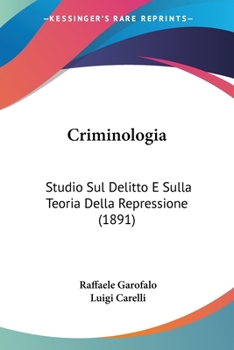 —KESSINGER'S RARE REPRINTS—

Criminologia

Studio Sul Delitto E Sulla Teoria Della Repressione (1891)

Raffaele Garofalo
Luigi Carelli